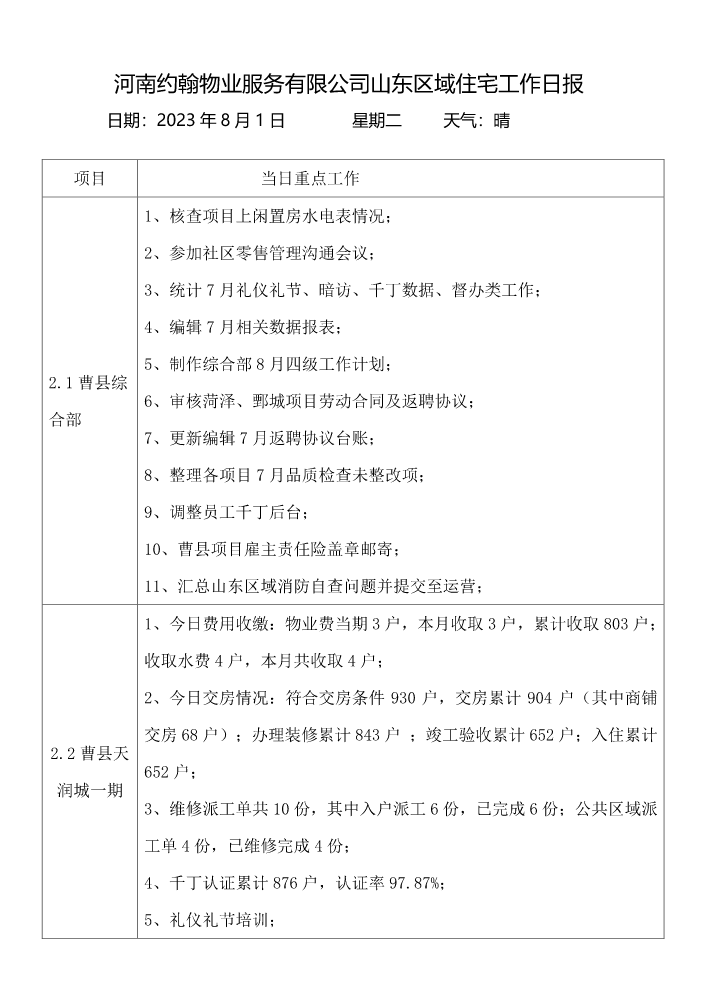 河南约翰物业服务有限公司山东区域住宅工作日报

日期：2023 年 8 月 1 日　　　星期二　　天气：晴

| 项目 | 当日重点工作 |
|---|---|
| 2.1 曹县综合部 | 1、核查项目上闲置房水电表情况；<br>2、参加社区零售管理沟通会议；<br>3、统计 7 月礼仪礼节、暗访、千丁数据、督办类工作；<br>4、编辑 7 月相关数据报表；<br>5、制作综合部 8 月四级工作计划；<br>6、审核菏泽、鄄城项目劳动合同及返聘协议；<br>7、更新编辑 7 月返聘协议台账；<br>8、整理各项目 7 月品质检查未整改项；<br>9、调整员工千丁后台；<br>10、曹县项目雇主责任险盖章邮寄；<br>11、汇总山东区域消防自查问题并提交至运营； |
| 2.2 曹县天润城一期 | 1、今日费用收缴：物业费当期 3 户，本月收取 3 户，累计收取 803 户；收取水费 4 户，本月共收取 4 户；<br>2、今日交房情况：符合交房条件 930 户，交房累计 904 户（其中商铺交房 68 户）；办理装修累计 843 户 ；竣工验收累计 652 户；入住累计 652 户；<br>3、维修派工单共 10 份，其中入户派工 6 份，已完成 6 份；公共区域派工单 4 份，已维修完成 4 份；<br>4、千丁认证累计 876 户，认证率 97.87%；<br>5、礼仪礼节培训； |